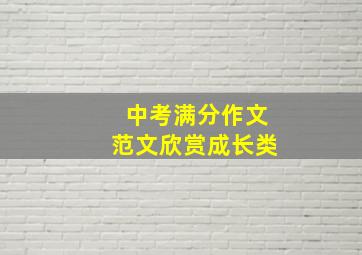 中考满分作文
范文欣赏成长类